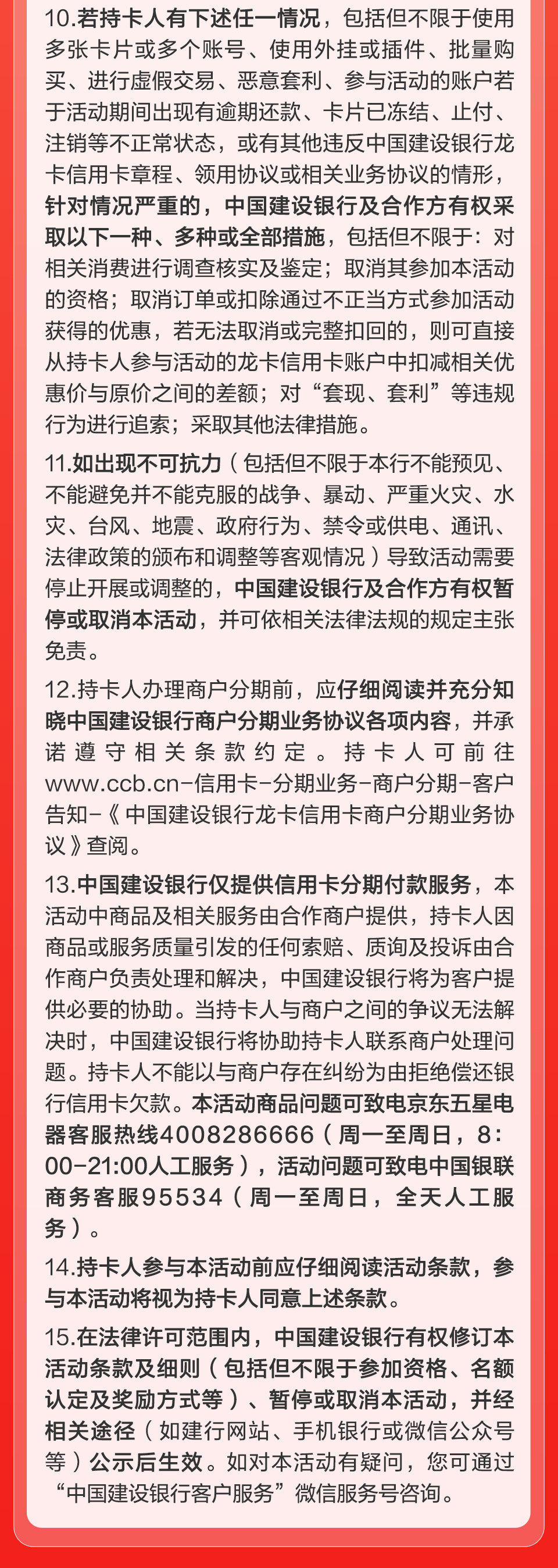 10.若持卡人有下述任一情况，包括但不限于使用多张卡片或多个账号、使用外挂或插件、批量购买、进行虚假交易、恶意套利、参与活动的账户若于活动期间出现有逾期还款、卡片已冻结、止付、注销等不正常状态，或有其他违反中国建设银行龙卡信用卡章程、领用协议或相关业务协议的情形，针对情况严重的，中国建设银行及合作方有权采取以下一种、多种或全部措施，包括但不限于：对相关消费进行调查核实及鉴定；取消其参加本活动的资格；取消订单或扣除通过不正当方式参加活动获得的优惠，若无法取消或完整扣回的，则可直接从持卡人参与活动的龙卡信用卡账户中扣减相关优惠价与原价之间的差额；对“套现、套利”等违规行为进行追索；采取其他法律措施。

11.如出现不可抗力（包括但不限于本行不能预见、不能避免并不能克服的战争、暴动、严重火灾、水灾、台风、地震、政府行为、禁令或供电、通讯、法律政策的颁布和调整等客观情况）导致活动需要停止开展或调整的，中国建设银行及合作方有权暂停或取消本活动，并可依相关法律法规的规定主张免责。

12.持卡人办理商户分期前，应仔细阅读并充分知晓中国建设银行商户分期业务协议各项内容，并承诺遵守相关条款约定。持卡人可前往www.ccb.cn-信用卡-分期业务-商户分期-客户告知-《中国建设银行龙卡信用卡商户分期业务协议》查阅。

13.中国建设银行仅提供信用卡分期付款服务，本活动中商品及相关服务由合作商户提供，持卡人因商品或服务质量引发的任何索赔、质询及投诉由合作商户负责处理和解决，中国建设银行将为客户提供必要的协助。当持卡人与商户之间的争议无法解决时，中国建设银行将协助持卡人联系商户处理问题。持卡人不能以与商户存在纠纷为由拒绝偿还银行信用卡欠款。本活动商品问题可致电京东五星电器客服热线4008286666（周一至周日，8:00-21:00人工服务），活动问题可致电中国银联商务客服95534（周一至周日，全天人工服务）。

14.持卡人参与本活动前应仔细阅读活动条款，参与本活动将视为持卡人同意上述条款。

15.在法律许可范围内，中国建设银行有权修订本活动条款及细则（包括但不限于参加资格、名额认定及奖励方式等）、暂停或取消本活动，并经相关途径（如建行网站、手机银行或微信公众号等）公示后生效。如对本活动有疑问，您可通过“中国建设银行客户服务”微信服务号咨询。